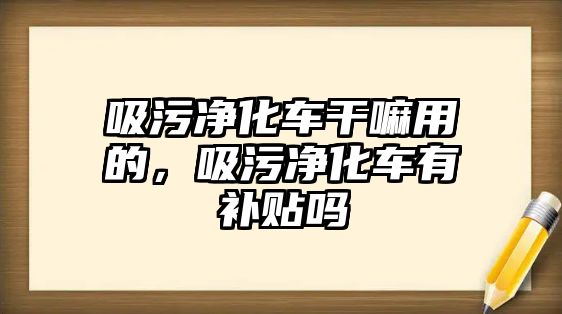 吸污净化车干嘛用的，吸污净化车有补贴吗